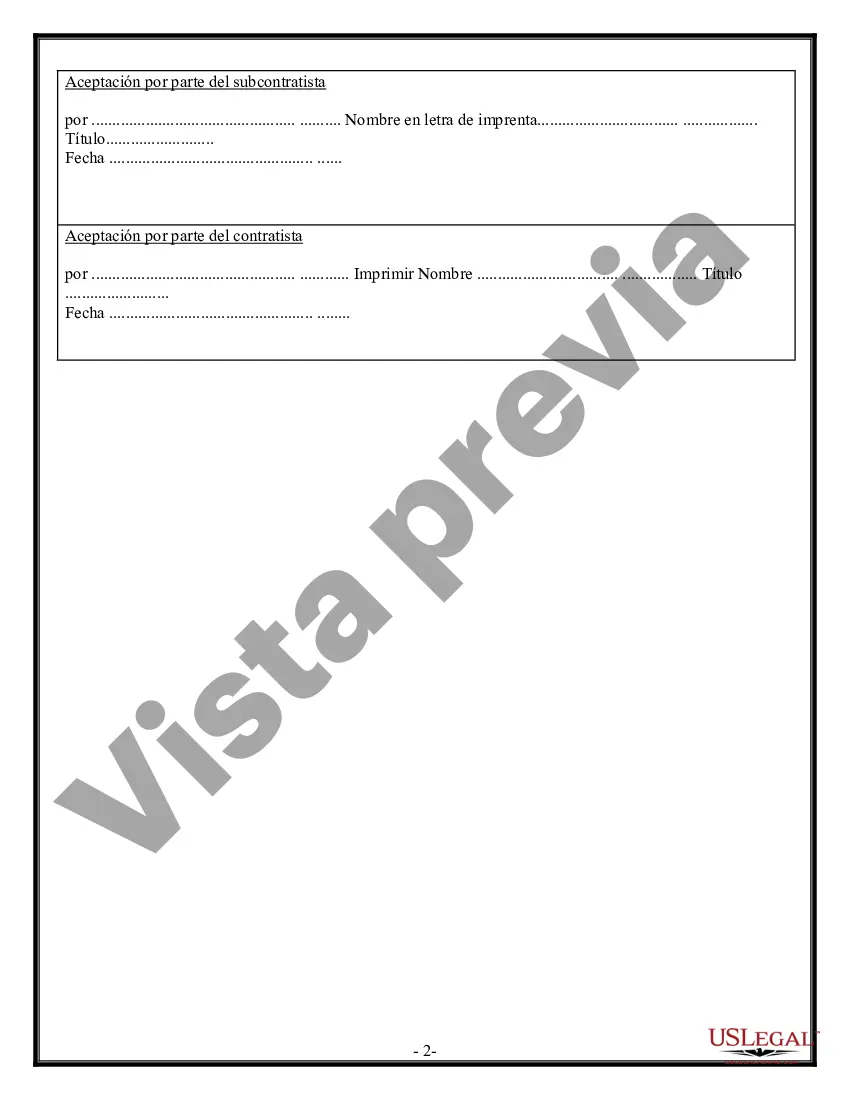 Aceptación por parte del subcontratista

por ____ Nombre en letra de imprenta ____
Título ____
Fecha ____

Aceptación por parte del contratista

por ____ Imprimir Nombre ____ Título ____
Fecha ____

- 2-

USLEGAL

Vista previa